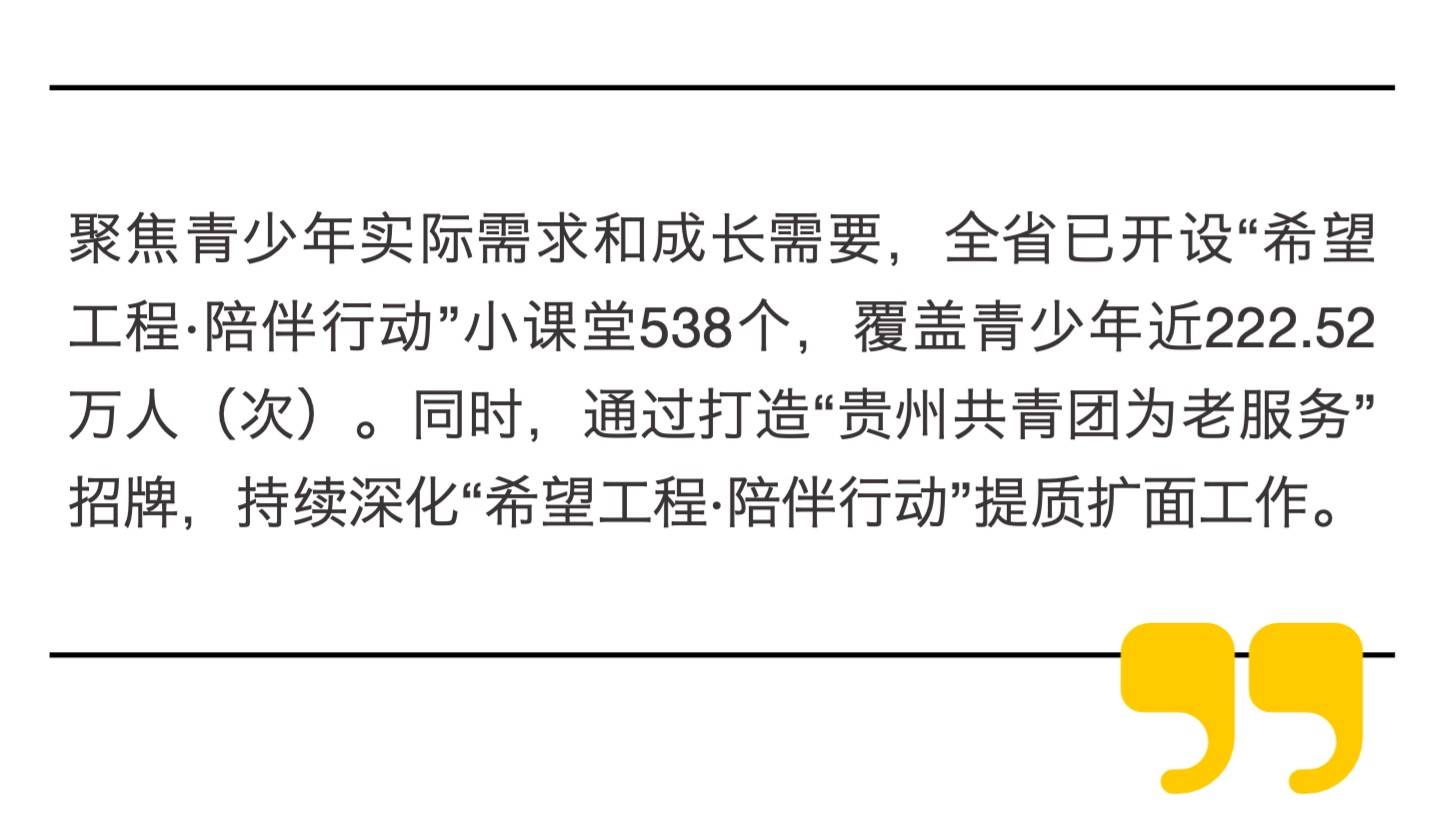 聚焦青少年实际需求和成长需要，全省已开设“希望工程·陪伴行动”小课堂538个，覆盖青少年近222.52万人（次）。同时，通过打造“贵州共青团为老服务”招牌，持续深化“希望工程·陪伴行动”提质扩面工作。